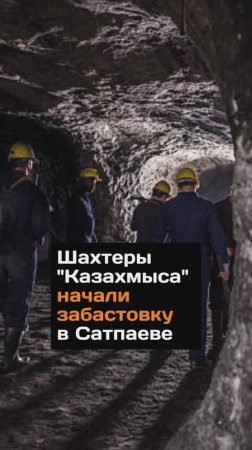 Шахтеры "Казахмыса" начали забастовку в Сатпаеве